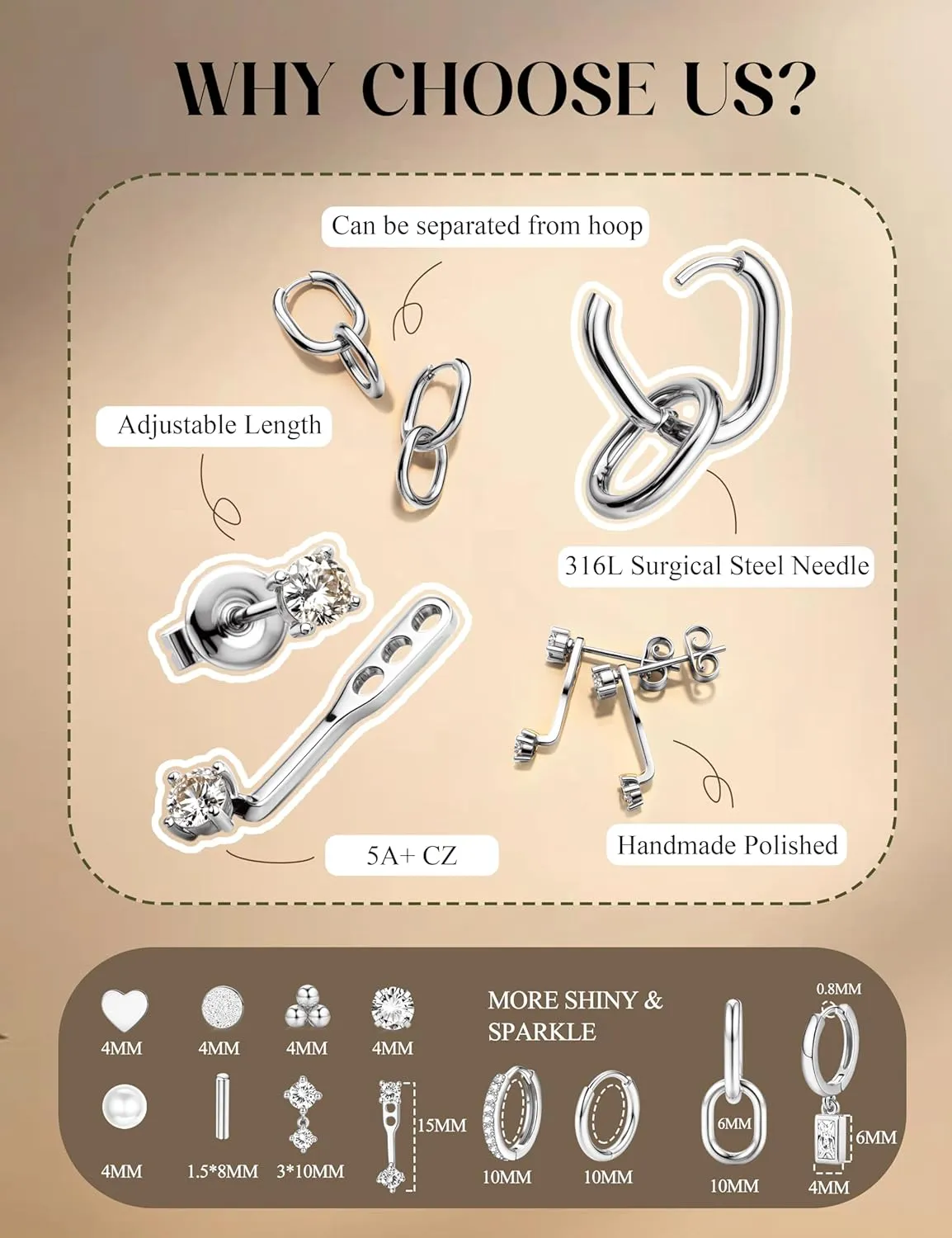 WHY CHOOSE US?

Can be separated from hoop

Adjustable Length

316L Surgical Steel Needle

5A+ CZ

Handmade Polished

4MM
4MM
4MM
4MM

MORE SHINY & SPARKLE

0.8MM

4MM
1.5*8MM
3*10MM
15MM
10MM
10MM
6MM
10MM
6MM
4MM